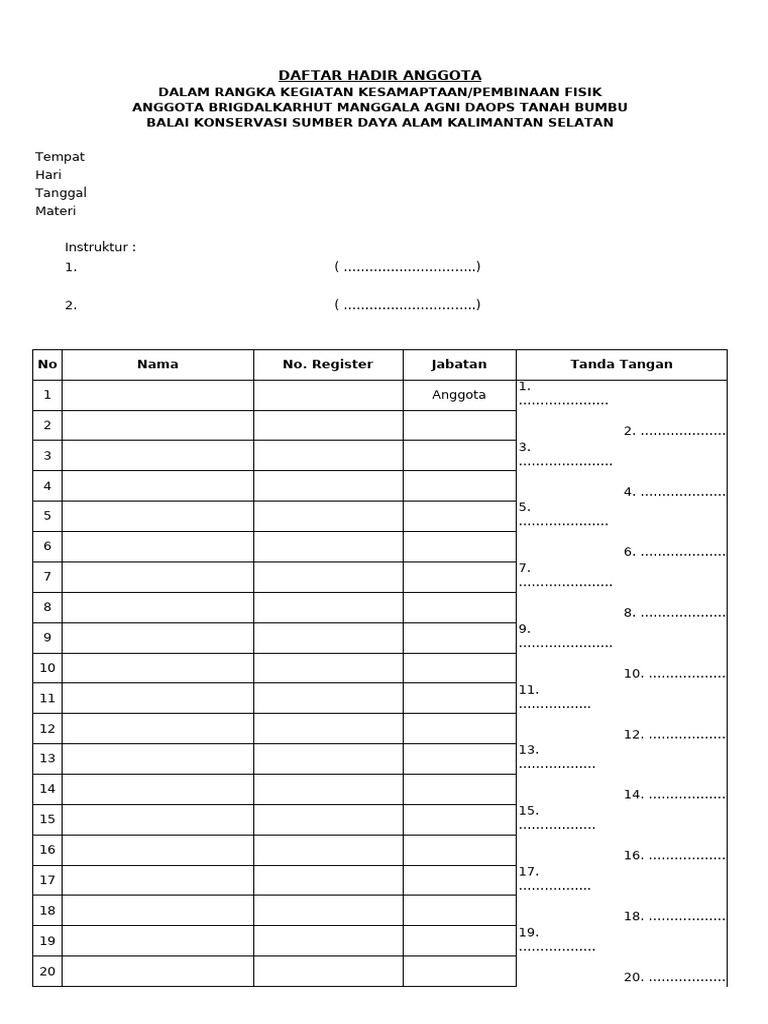 DAFTAR HADIR ANGGOTA
DALAM RANGKA KEGIATAN KESAMAPTAAN/PEMBINAAN FISIK
ANGGOTA BRIGDALKARHUT MANGGALA AGNI DAOPS TANAH BUMBU
BALAI KONSERVASI SUMBER DAYA ALAM KALIMANTAN SELATAN

Tempat
Hari
Tanggal
Materi

Instruktur :
1. ( ...............................)

2. ( ...............................)

| No | Nama | No. Register | Jabatan | Tanda Tangan |
|---|---|---|---|---|
| 1 | | | Anggota | 1. ..................... |
| 2 | | | | 2. .................... |
| 3 | | | | 3. ...................... |
| 4 | | | | 4. .................... |
| 5 | | | | 5. ..................... |
| 6 | | | | 6. .................... |
| 7 | | | | 7. ...................... |
| 8 | | | | 8. .................... |
| 9 | | | | 9. ...................... |
| 10 | | | | 10. .................. |
| 11 | | | | 11. ................. |
| 12 | | | | 12. .................. |
| 13 | | | | 13. .................. |
| 14 | | | | 14. .................. |
| 15 | | | | 15. .................. |
| 16 | | | | 16. .................. |
| 17 | | | | 17. ................. |
| 18 | | | | 18. .................. |
| 19 | | | | 19. .................. |
| 20 | | | | 20. .................. |